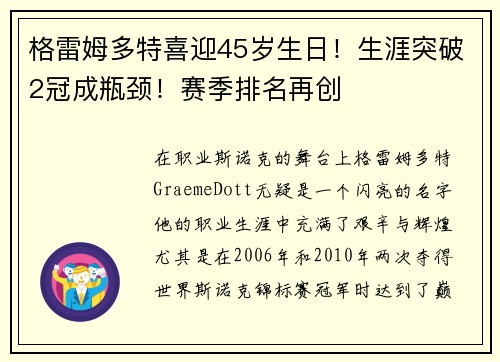 格雷姆多特喜迎45岁生日！生涯突破2冠成瓶颈！赛季排名再创

在职业斯诺克的舞台上格雷姆多特GraemeDott无疑是一个闪亮的名字他的职业生涯中充满了艰辛与辉煌尤其是在2006年和2010年两次夺得世界斯诺克锦标赛冠军时达到了巅